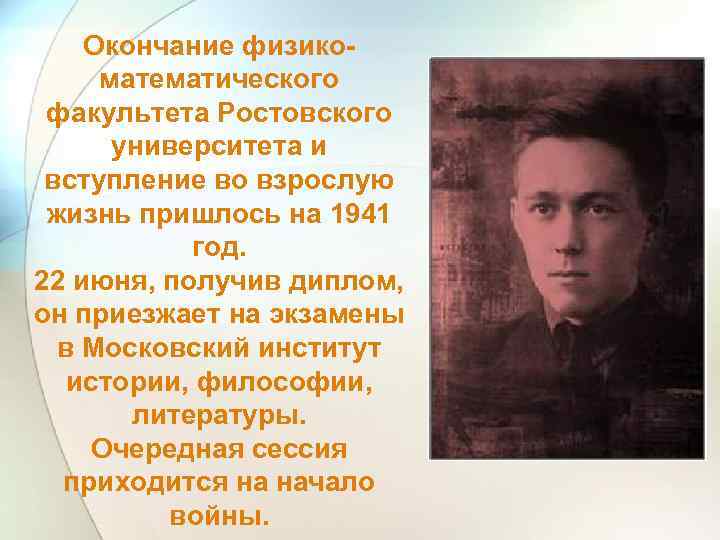 Окончание физико-математического факультета Ростовского университета и вступление во взрослую жизнь пришлось на 1941 год.
22 июня, получив диплом, он приезжает на экзамены в Московский институт истории, философии, литературы.
Очередная сессия приходится на начало войны.